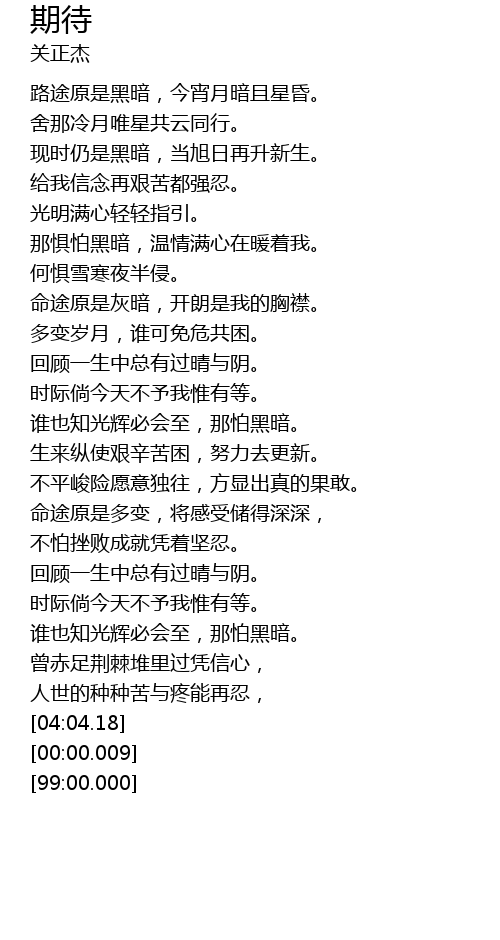 期待
关正杰

路途原是黑暗，今宵月暗且星昏。
舍那冷月唯星共云同行。
现时仍是黑暗，当旭日再升新生。
给我信念再艰苦都强忍。
光明满心轻轻指引。
那惧怕黑暗，温情满心在暖着我。
何惧雪寒夜半侵。
命途原是灰暗，开朗是我的胸襟。
多变岁月，谁可免危共困。
回顾一生中总有过晴与阴。
时际倘今天不予我惟有等。
谁也知光辉必会至，那怕黑暗。
生来纵使艰辛苦困，努力去更新。
不平峻险愿意独往，方显出真的果敢。
命途原是多变，将感受储得深深，
不怕挫败成就凭着坚忍。
回顾一生中总有过晴与阴。
时际倘今天不予我惟有等。
谁也知光辉必会至，那怕黑暗。
曾赤足荆棘堆里过凭信心，
人世的种种苦与疼能再忍，
[04:04.18]
[00:00.009]
[99:00.000]